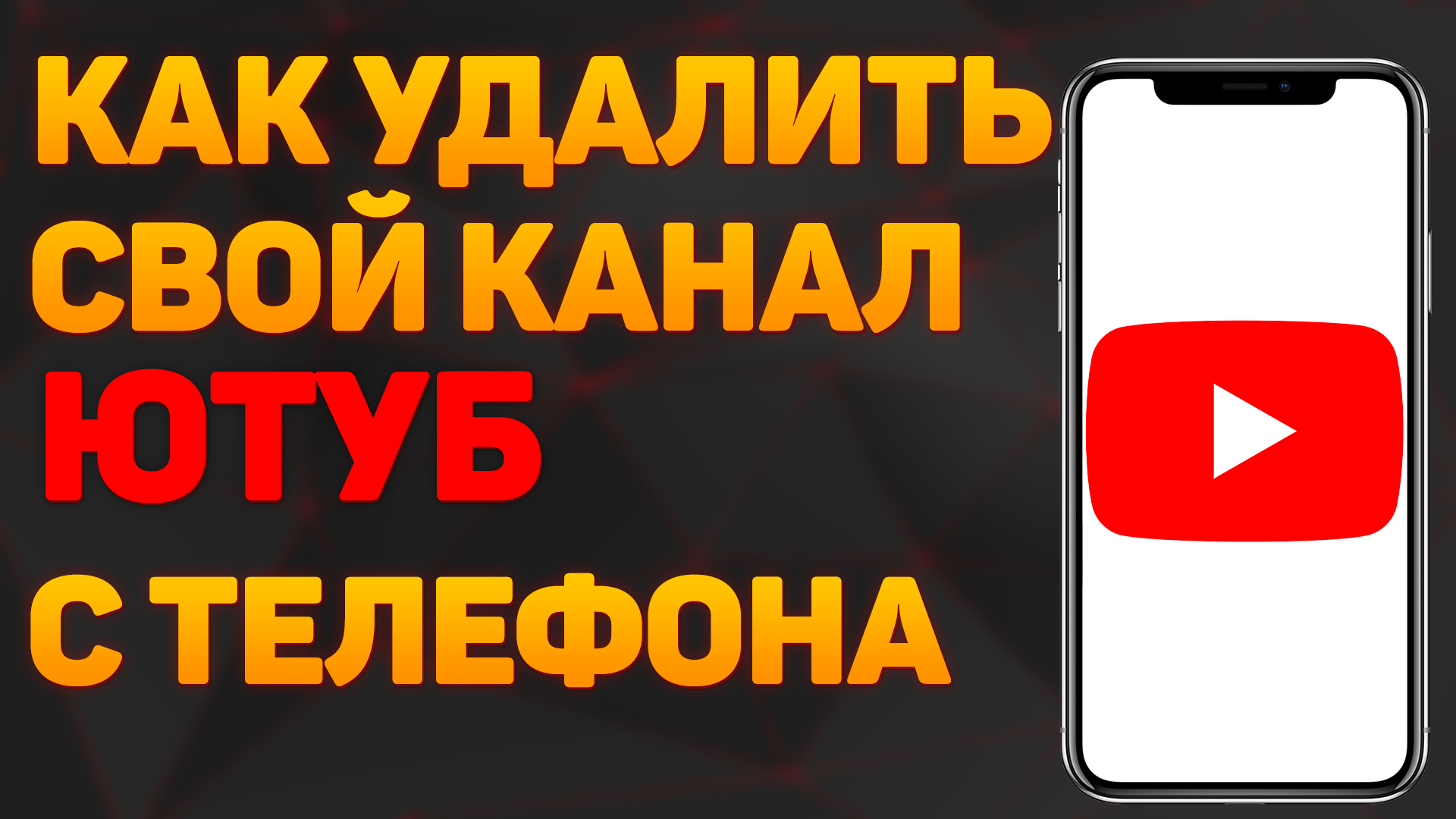 КАК УДАЛИТЬ СВОЙ КАНАЛ ЮТУБ С ТЕЛЕФОНА